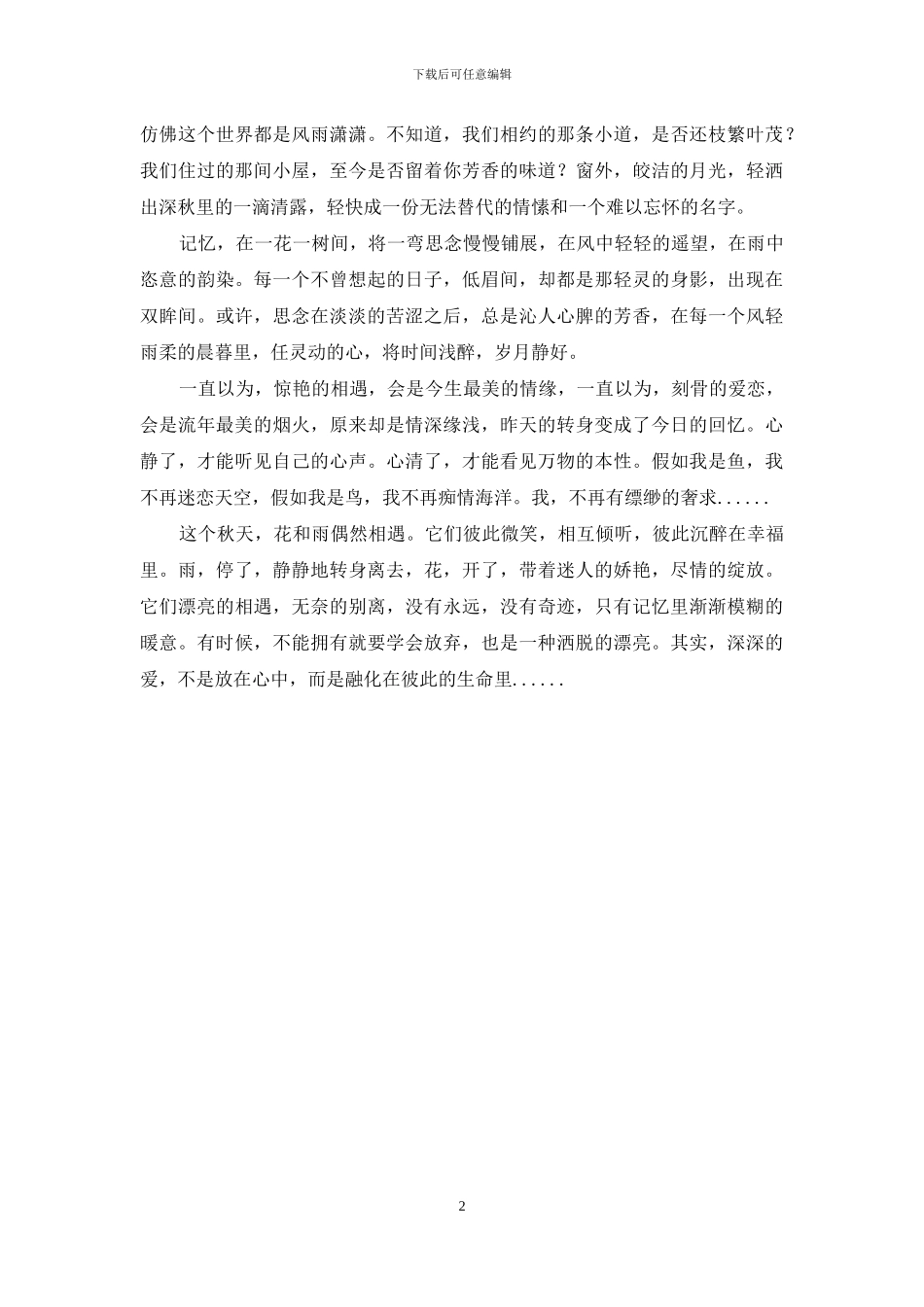 下载后可任意编辑

仿佛这个世界都是风雨潇潇。不知道，我们相约的那条小道，是否还枝繁叶茂？我们住过的那间小屋，至今是否留着你芳香的味道？窗外，皎洁的月光，轻洒出深秋里的一滴清露，轻快成一份无法替代的情愫和一个难以忘怀的名字。

记忆，在一花一树间，将一弯思念慢慢铺展，在风中轻轻的遥望，在雨中恣意的韵染。每一个不曾想起的日子，低眉间，却都是那轻灵的身影，出现在双眸间。或许，思念在淡淡的苦涩之后，总是沁人心脾的芳香，在每一个风轻雨柔的晨暮里，任灵动的心，将时间浅醉，岁月静好。

一直以为，惊艳的相遇，会是今生最美的情缘，一直以为，刻骨的爱恋，会是流年最美的烟火，原来却是情深缘浅，昨天的转身变成了今日的回忆。心静了，才能听见自己的心声。心清了，才能看见万物的本性。假如我是鱼，我不再迷恋天空，假如我是鸟，我不再痴情海洋。我，不再有缥缈的奢求......

这个秋天，花和雨偶然相遇。它们彼此微笑，相互倾听，彼此沉醉在幸福里。雨，停了，静静地转身离去，花，开了，带着迷人的娇艳，尽情的绽放。它们漂亮的相遇，无奈的别离，没有永远，没有奇迹，只有记忆里渐渐模糊的暖意。有时候，不能拥有就要学会放弃，也是一种洒脱的漂亮。其实，深深的爱，不是放在心中，而是融化在彼此的生命里......

2